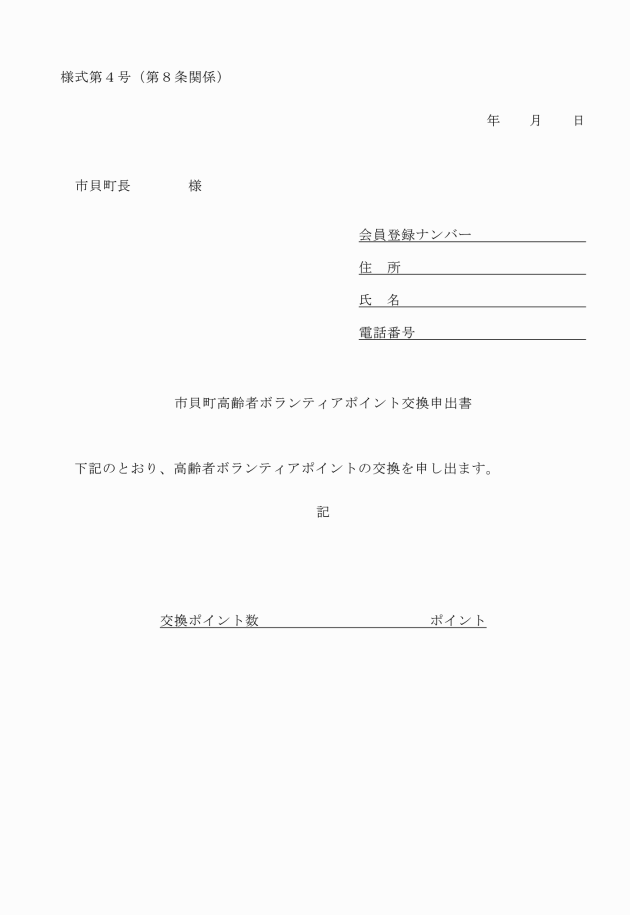 様式第４号（第８条関係）

年　　月　　日

市貝町長　　　　様

会員登録ナンバー

住　所

氏　名

電話番号

市貝町高齢者ボランティアポイント交換申出書

下記のとおり、高齢者ボランティアポイントの交換を申し出ます。

記

交換ポイント数　　　　　　　　　　ポイント